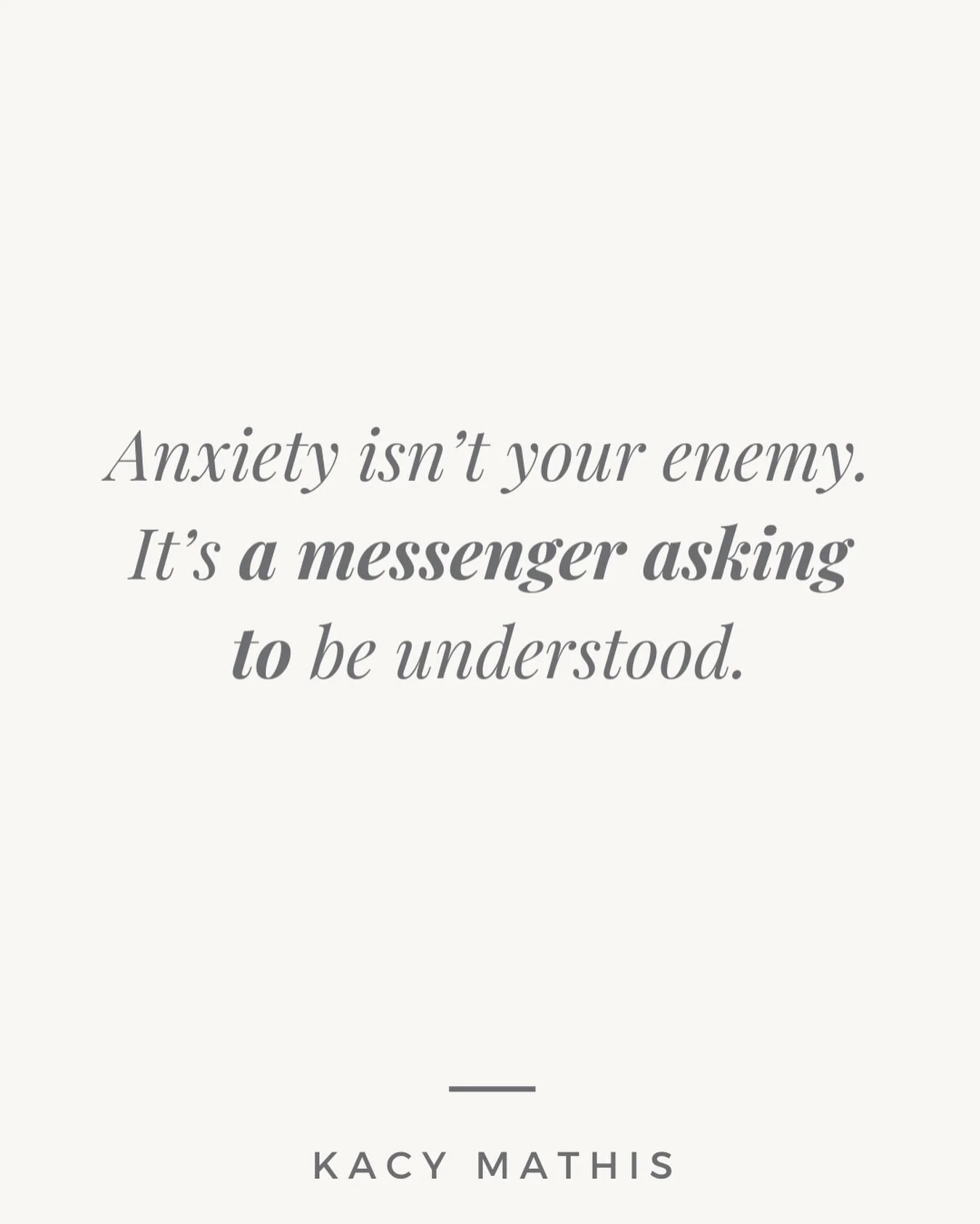 Anxiety isn't your enemy. It's a messenger asking to be understood.

KACY MATHIS